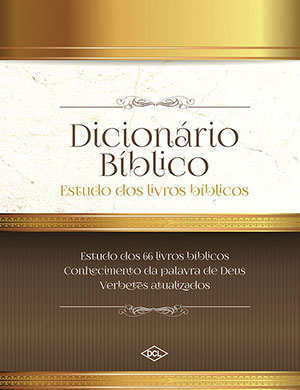 Dicionário Bíblico
Estudo dos livros bíblicos

Estudo dos 66 livros bíblicos
Conhecimento da palavra de Deus
Verbetes atualizados

DCL